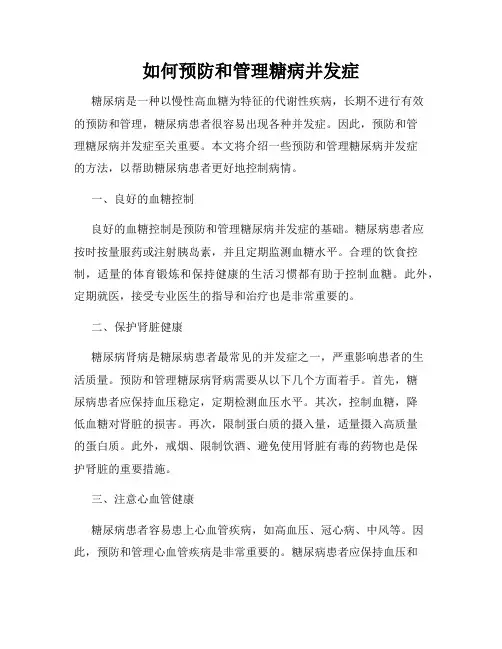 如何预防和管理糖病并发症

糖尿病是一种以慢性高血糖为特征的代谢性疾病，长期不进行有效的预防和管理，糖尿病患者很容易出现各种并发症。因此，预防和管理糖尿病并发症至关重要。本文将介绍一些预防和管理糖尿病并发症的方法，以帮助糖尿病患者更好地控制病情。

一、良好的血糖控制

良好的血糖控制是预防和管理糖尿病并发症的基础。糖尿病患者应按时按量服药或注射胰岛素，并且定期监测血糖水平。合理的饮食控制，适量的体育锻炼和保持健康的生活习惯都有助于控制血糖。此外，定期就医，接受专业医生的指导和治疗也是非常重要的。

二、保护肾脏健康

糖尿病肾病是糖尿病患者最常见的并发症之一，严重影响患者的生活质量。预防和管理糖尿病肾病需要从以下几个方面着手。首先，糖尿病患者应保持血压稳定，定期检测血压水平。其次，控制血糖，降低血糖对肾脏的损害。再次，限制蛋白质的摄入量，适量摄入高质量的蛋白质。此外，戒烟、限制饮酒、避免使用肾脏有毒的药物也是保护肾脏的重要措施。

三、注意心血管健康

糖尿病患者容易患上心血管疾病，如高血压、冠心病、中风等。因此，预防和管理心血管疾病是非常重要的。糖尿病患者应保持血压和